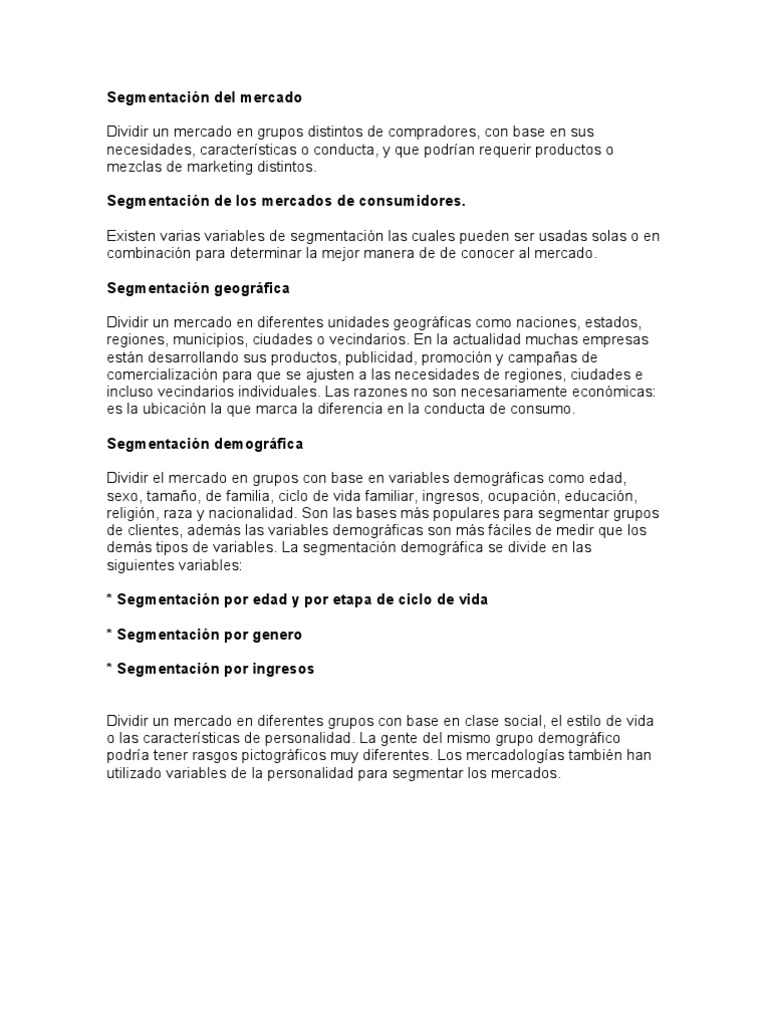 Segmentación del mercado

Dividir un mercado en grupos distintos de compradores, con base en sus necesidades, características o conducta, y que podrían requerir productos o mezclas de marketing distintos.

Segmentación de los mercados de consumidores.

Existen varias variables de segmentación las cuales pueden ser usadas solas o en combinación para determinar la mejor manera de de conocer al mercado.

Segmentación geográfica

Dividir un mercado en diferentes unidades geográficas como naciones, estados, regiones, municipios, ciudades o vecindarios. En la actualidad muchas empresas están desarrollando sus productos, publicidad, promoción y campañas de comercialización para que se ajusten a las necesidades de regiones, ciudades e incluso vecindarios individuales. Las razones no son necesariamente económicas: es la ubicación la que marca la diferencia en la conducta de consumo.

Segmentación demográfica

Dividir el mercado en grupos con base en variables demográficas como edad, sexo, tamaño, de familia, ciclo de vida familiar, ingresos, ocupación, educación, religión, raza y nacionalidad. Son las bases más populares para segmentar grupos de clientes, además las variables demográficas son más fáciles de medir que los demás tipos de variables. La segmentación demográfica se divide en las siguientes variables:

* Segmentación por edad y por etapa de ciclo de vida

* Segmentación por genero

* Segmentación por ingresos

Dividir un mercado en diferentes grupos con base en clase social, el estilo de vida o las características de personalidad. La gente del mismo grupo demográfico podría tener rasgos pictográficos muy diferentes. Los mercadologías también han utilizado variables de la personalidad para segmentar los mercados.